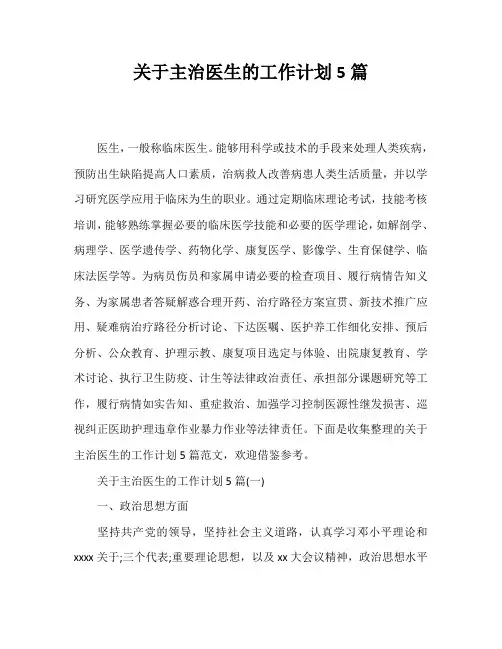 关于主治医生的工作计划 5 篇

医生，一般称临床医生。能够用科学或技术的手段来处理人类疾病，预防出生缺陷提高人口素质，治病救人改善病患人类生活质量，并以学习研究医学应用于临床为生的职业。通过定期临床理论考试，技能考核培训，能够熟练掌握必要的临床医学技能和必要的医学理论，如解剖学、病理学、医学遗传学、药物化学、康复医学、影像学、生育保健学、临床法医学等。为病员伤员和家属申请必要的检查项目、履行病情告知义务、为家属患者答疑解惑合理开药、治疗路径方案宣贯、新技术推广应用、疑难病治疗路径分析讨论、下达医嘱、医护养工作细化安排、预后分析、公众教育、护理示教、康复项目选定与体验、出院康复教育、学术讨论、执行卫生防疫、计生等法律政治责任、承担部分课题研究等工作，履行病情如实告知、重症救治、加强学习控制医源性继发损害、巡视纠正医助护理违章作业暴力作业等法律责任。下面是收集整理的关于主治医生的工作计划 5 篇范文，欢迎借鉴参考。

关于主治医生的工作计划 5 篇(一)

一、政治思想方面

坚持共产党的领导，坚持社会主义道路，认真学习邓小平理论和 xxxx 关于;三个代表;重要理论思想，以及 xx 大会议精神，政治思想水平